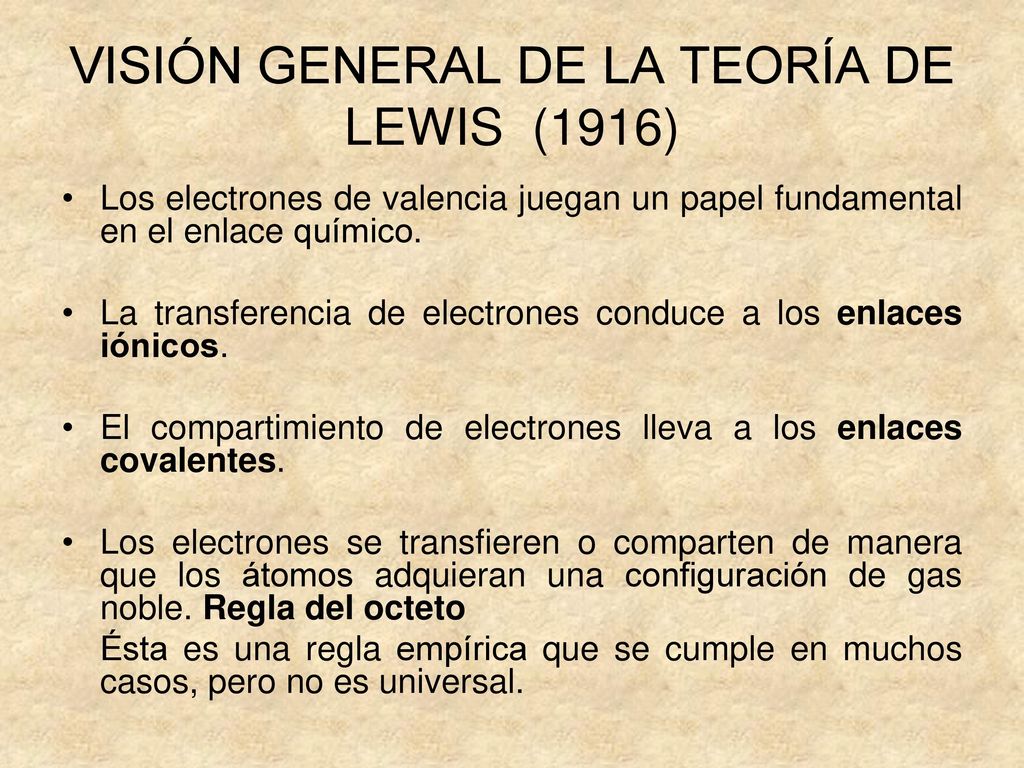 VISIÓN GENERAL DE LA TEORÍA DE LEWIS (1916)

• Los electrones de valencia juegan un papel fundamental en el enlace químico.

• La transferencia de electrones conduce a los enlaces iónicos.

• El compartimiento de electrones lleva a los enlaces covalentes.

• Los electrones se transfieren o comparten de manera que los átomos adquieran una configuración de gas noble. Regla del octeto

Ésta es una regla empírica que se cumple en muchos casos, pero no es universal.